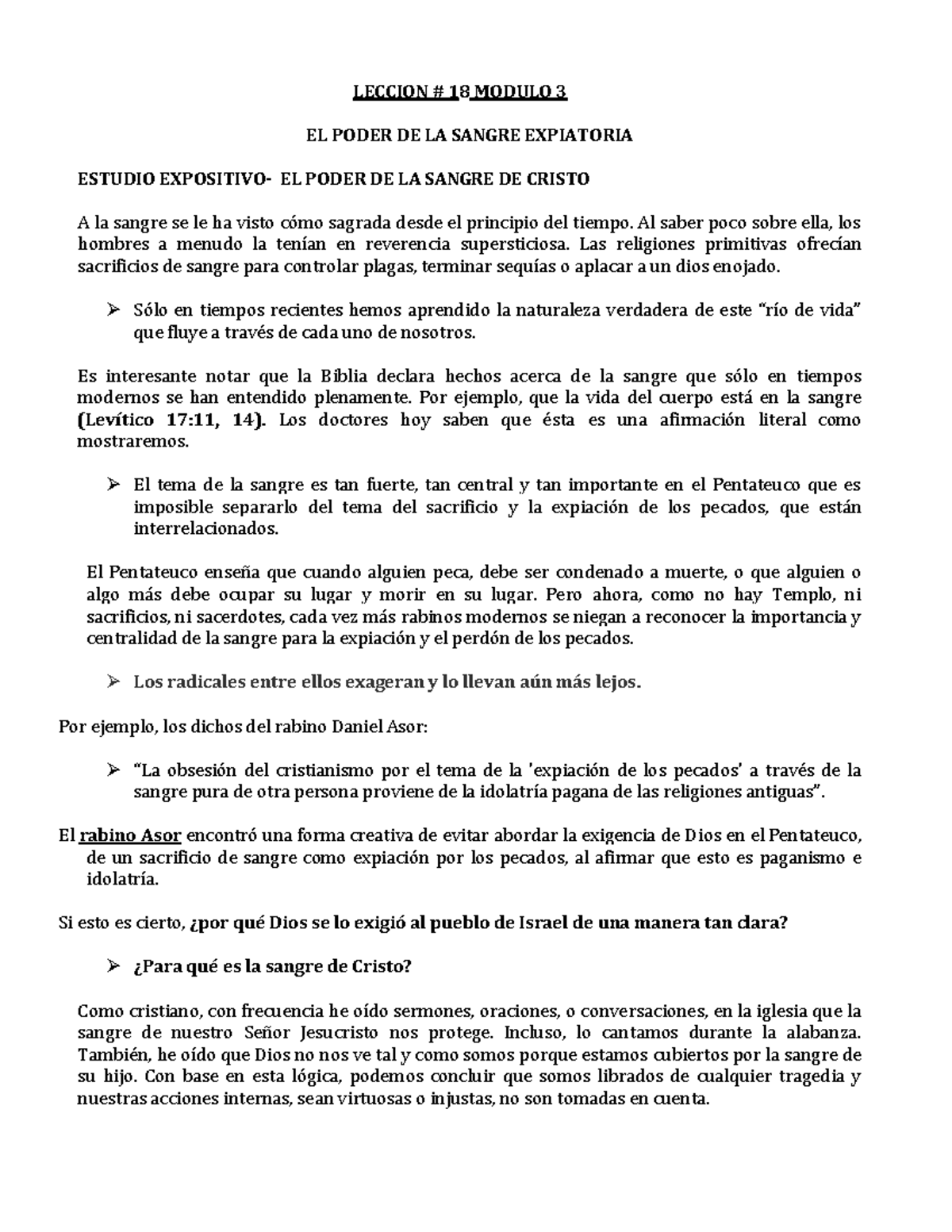 LECCION # 18 MODULO 3

EL PODER DE LA SANGRE EXPIATORIA

ESTUDIO EXPOSITIVO- EL PODER DE LA SANGRE DE CRISTO

A la sangre se le ha visto cómo sagrada desde el principio del tiempo. Al saber poco sobre ella, los hombres a menudo la tenían en reverencia supersticiosa. Las religiones primitivas ofrecían sacrificios de sangre para controlar plagas, terminar sequías o aplacar a un dios enojado.

➢ Sólo en tiempos recientes hemos aprendido la naturaleza verdadera de este "río de vida" que fluye a través de cada uno de nosotros.

Es interesante notar que la Biblia declara hechos acerca de la sangre que sólo en tiempos modernos se han entendido plenamente. Por ejemplo, que la vida del cuerpo está en la sangre (Levítico 17:11, 14). Los doctores hoy saben que ésta es una afirmación literal como mostraremos.

➢ El tema de la sangre es tan fuerte, tan central y tan importante en el Pentateuco que es imposible separarlo del tema del sacrificio y la expiación de los pecados, que están interrelacionados.

El Pentateuco enseña que cuando alguien peca, debe ser condenado a muerte, o que alguien o algo más debe ocupar su lugar y morir en su lugar. Pero ahora, como no hay Templo, ni sacrificios, ni sacerdotes, cada vez más rabinos modernos se niegan a reconocer la importancia y centralidad de la sangre para la expiación y el perdón de los pecados.

➢ Los radicales entre ellos exageran y lo llevan aún más lejos.

Por ejemplo, los dichos del rabino Daniel Asor:

➢ "La obsesión del cristianismo por el tema de la 'expiación de los pecados' a través de la sangre pura de otra persona proviene de la idolatría pagana de las religiones antiguas".

El rabino Asor encontró una forma creativa de evitar abordar la exigencia de Dios en el Pentateuco, de un sacrificio de sangre como expiación por los pecados, al afirmar que esto es paganismo e idolatría.

Si esto es cierto, ¿por qué Dios se lo exigió al pueblo de Israel de una manera tan clara?

➢ ¿Para qué es la sangre de Cristo?

Como cristiano, con frecuencia he oído sermones, oraciones, o conversaciones, en la iglesia que la sangre de nuestro Señor Jesucristo nos protege. Incluso, lo cantamos durante la alabanza. También, he oído que Dios no nos ve tal y como somos porque estamos cubiertos por la sangre de su hijo. Con base en esta lógica, podemos concluir que somos librados de cualquier tragedia y nuestras acciones internas, sean virtuosas o injustas, no son tomadas en cuenta.